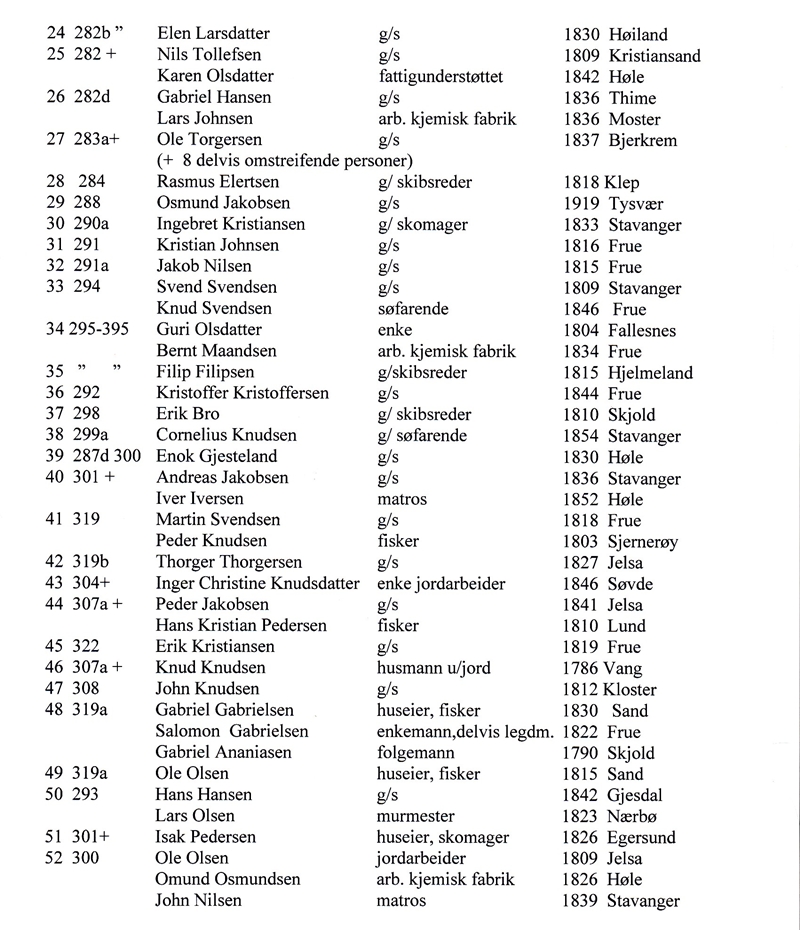 | | | | |
|---|---|---|---|
| 24 282b ” | Elen Larsdatter | g/s | 1830 Høiland |
| 25 282 + | Nils Tollefsen | g/s | 1809 Kristiansand |
| | Karen Olsdatter | fattigunderstøttet | 1842 Høle |
| 26 282d | Gabriel Hansen | g/s | 1836 Thime |
| | Lars Johnsen | arb. kjemisk fabrik | 1836 Moster |
| 27 283a+ | Ole Torgersen | g/s | 1837 Bjerkrem |
| | (+ 8 delvis omstreifende personer) | | |
| 28 284 | Rasmus Elertsen | g/ skibsreder | 1818 Klep |
| 29 288 | Osmund Jakobsen | g/s | 1919 Tysvær |
| 30 290a | Ingebret Kristiansen | g/ skomager | 1833 Stavanger |
| 31 291 | Kristian Johnsen | g/s | 1816 Frue |
| 32 291a | Jakob Nilsen | g/s | 1815 Frue |
| 33 294 | Svend Svendsen | g/s | 1809 Stavanger |
| | Knud Svendsen | søfarende | 1846 Frue |
| 34 295-395 | Guri Olsdatter | enke | 1804 Fallesnes |
| | Bernt Maandsen | arb. kjemisk fabrik | 1834 Frue |
| 35 ” ” | Filip Filipsen | g/skibsreder | 1815 Hjelmeland |
| 36 292 | Kristoffer Kristoffersen | g/s | 1844 Frue |
| 37 298 | Erik Bro | g/ skibsreder | 1810 Skjold |
| 38 299a | Cornelius Knudsen | g/ søfarende | 1854 Stavanger |
| 39 287d 300 | Enok Gjesteland | g/s | 1830 Høle |
| 40 301 + | Andreas Jakobsen | g/s | 1836 Stavanger |
| | Iver Iversen | matros | 1852 Høle |
| 41 319 | Martin Svendsen | g/s | 1818 Frue |
| | Peder Knudsen | fisker | 1803 Sjernerøy |
| 42 319b | Thorger Thorgersen | g/s | 1827 Jelsa |
| 43 304+ | Inger Christine Knudsdatter | enke jordarbeider | 1846 Søvde |
| 44 307a + | Peder Jakobsen | g/s | 1841 Jelsa |
| | Hans Kristian Pedersen | fisker | 1810 Lund |
| 45 322 | Erik Kristiansen | g/s | 1819 Frue |
| 46 307a + | Knud Knudsen | husmann u/jord | 1786 Vang |
| 47 308 | John Knudsen | g/s | 1812 Kloster |
| 48 319a | Gabriel Gabrielsen | huseier, fisker | 1830 Sand |
| | Salomon Gabrielsen | enkemann,delvis legdm. | 1822 Frue |
| | Gabriel Ananiasen | folgemann | 1790 Skjold |
| 49 319a | Ole Olsen | huseier, fisker | 1815 Sand |
| 50 293 | Hans Hansen | g/s | 1842 Gjesdal |
| | Lars Olsen | murmester | 1823 Nærbø |
| 51 301+ | Isak Pedersen | huseier, skomager | 1826 Egersund |
| 52 300 | Ole Olsen | jordarbeider | 1809 Jelsa |
| | Omund Osmundsen | arb. kjemisk fabrik | 1826 Høle |
| | John Nilsen | matros | 1839 Stavanger |